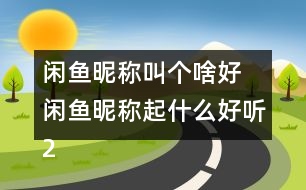 闲鱼昵称叫个啥好
闲鱼昵称起什么好听
2